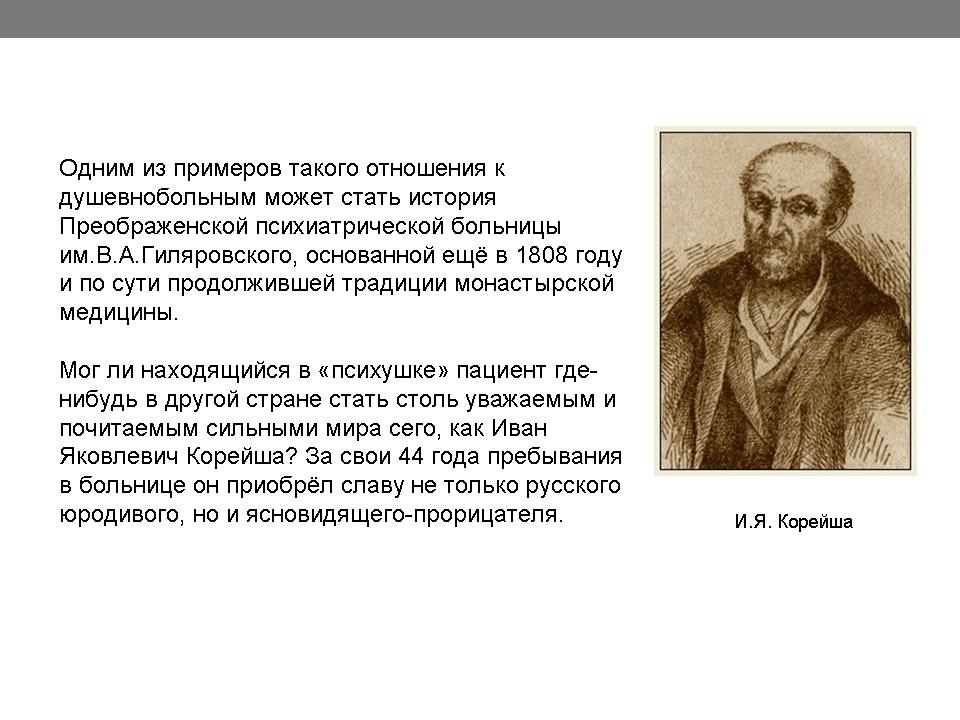 Одним из примеров такого отношения к душевнобольным может стать история Преображенской психиатрической больницы им.В.А.Гиляровского, основанной ещё в 1808 году и по сути продолжившей традиции монастырской медицины.

Мог ли находящийся в «психушке» пациент где-нибудь в другой стране стать столь уважаемым и почитаемым сильными мира сего, как Иван Яковлевич Корейша? За свои 44 года пребывания в больнице он приобрёл славу не только русского юродивого, но и ясновидящего-прорицателя.

И.Я. Корейша